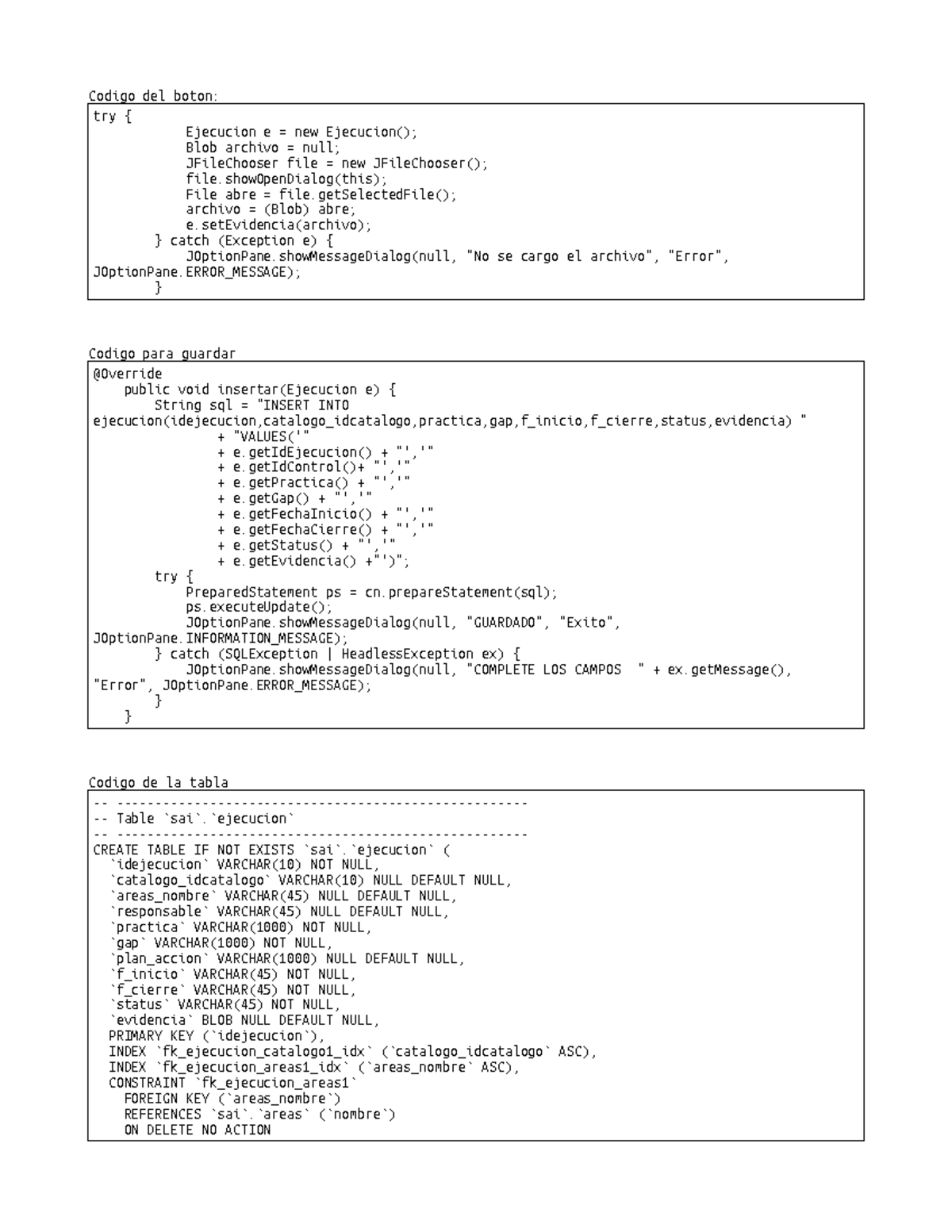 Codigo del boton:

try {
            Ejecucion e = new Ejecucion();
            Blob archivo = null;
            JFileChooser file = new JFileChooser();
            file.showOpenDialog(this);
            File abre = file.getSelectedFile();
            archivo = (Blob) abre;
            e.setEvidencia(archivo);
        } catch (Exception e) {
            JOptionPane.showMessageDialog(null, "No se cargo el archivo", "Error", JOptionPane.ERROR_MESSAGE);
        }

Codigo para guardar

@Override
    public void insertar(Ejecucion e) {
        String sql = "INSERT INTO ejecucion(idejecucion,catalogo_idcatalogo,practica,gap,f_inicio,f_cierre,status,evidencia) "
                + "VALUES('"
                + e.getIdEjecucion() + "','"
                + e.getIdControl()+ "','"
                + e.getPractica() + "','"
                + e.getGap() + "','"
                + e.getFechaInicio() + "','"
                + e.getFechaCierre() + "','"
                + e.getStatus() + "','"
                + e.getEvidencia() +"')";
        try {
            PreparedStatement ps = cn.prepareStatement(sql);
            ps.executeUpdate();
            JOptionPane.showMessageDialog(null, "GUARDADO", "Exito", JOptionPane.INFORMATION_MESSAGE);
        } catch (SQLException | HeadlessException ex) {
            JOptionPane.showMessageDialog(null, "COMPLETE LOS CAMPOS  " + ex.getMessage(), "Error", JOptionPane.ERROR_MESSAGE);
        }
    }

Codigo de la tabla

-- -----------------------------------------------------
-- Table `sai`.`ejecucion`
-- -----------------------------------------------------
CREATE TABLE IF NOT EXISTS `sai`.`ejecucion` (
  `idejecucion` VARCHAR(10) NOT NULL,
  `catalogo_idcatalogo` VARCHAR(10) NULL DEFAULT NULL,
  `areas_nombre` VARCHAR(45) NULL DEFAULT NULL,
  `responsable` VARCHAR(45) NULL DEFAULT NULL,
  `practica` VARCHAR(1000) NOT NULL,
  `gap` VARCHAR(1000) NOT NULL,
  `plan_accion` VARCHAR(1000) NULL DEFAULT NULL,
  `f_inicio` VARCHAR(45) NOT NULL,
  `f_cierre` VARCHAR(45) NOT NULL,
  `status` VARCHAR(45) NOT NULL,
  `evidencia` BLOB NULL DEFAULT NULL,
  PRIMARY KEY (`idejecucion`),
  INDEX `fk_ejecucion_catalogo1_idx` (`catalogo_idcatalogo` ASC),
  INDEX `fk_ejecucion_areas1_idx` (`areas_nombre` ASC),
  CONSTRAINT `fk_ejecucion_areas1`
    FOREIGN KEY (`areas_nombre`)
    REFERENCES `sai`.`areas` (`nombre`)
    ON DELETE NO ACTION